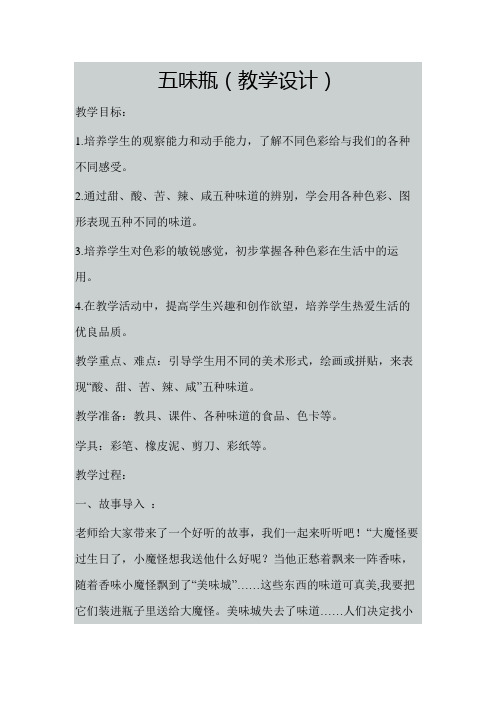 五味瓶（教学设计）

教学目标：

1.培养学生的观察能力和动手能力，了解不同色彩给与我们的各种不同感受。

2.通过甜、酸、苦、辣、咸五种味道的辨别，学会用各种色彩、图形表现五种不同的味道。

3.培养学生对色彩的敏锐感觉，初步掌握各种色彩在生活中的运用。

4.在教学活动中，提高学生兴趣和创作欲望，培养学生热爱生活的优良品质。

教学重点、难点：引导学生用不同的美术形式，绘画或拼贴，来表现“酸、甜、苦、辣、咸”五种味道。

教学准备：教具、课件、各种味道的食品、色卡等。

学具：彩笔、橡皮泥、剪刀、彩纸等。

教学过程：

一、故事导入 ：

老师给大家带来了一个好听的故事，我们一起来听听吧！“大魔怪要过生日了，小魔怪想我送他什么好呢？当他正愁着飘来一阵香味，随着香味小魔怪飘到了“美味城”……这些东西的味道可真美,我要把它们装进瓶子里送给大魔怪。美味城失去了味道……人们决定找小